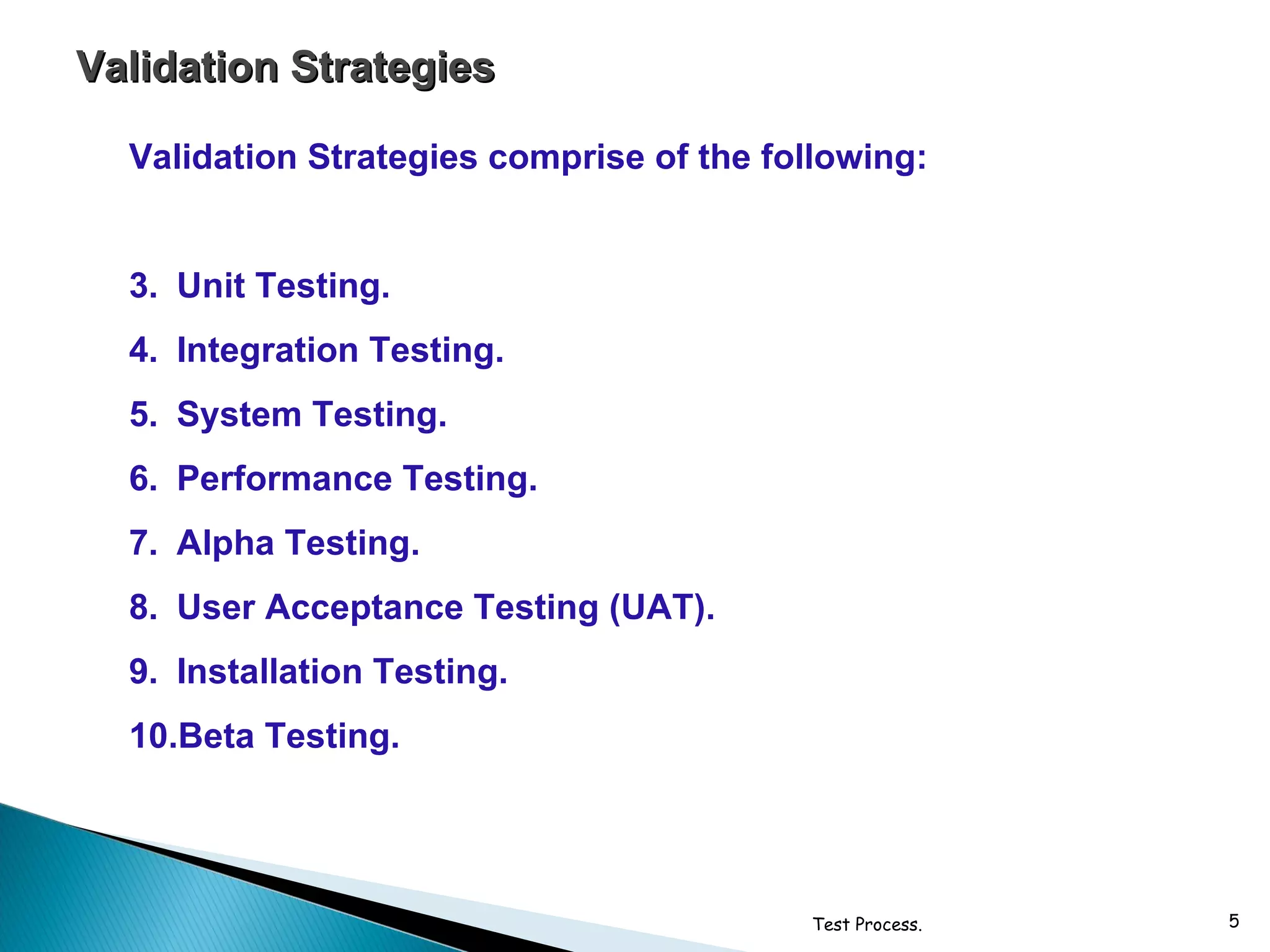 Validation Strategies

Validation Strategies comprise of the following:

3. Unit Testing.

4. Integration Testing.

5. System Testing.

6. Performance Testing.

7. Alpha Testing.

8. User Acceptance Testing (UAT).

9. Installation Testing.

10.Beta Testing.

Test Process.

5